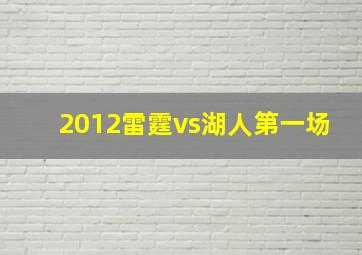 2012雷霆vs湖人第一场